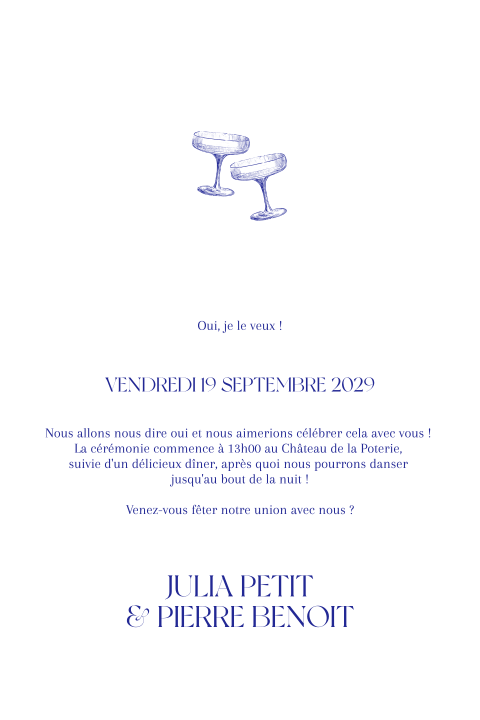 Oui, je le veux !

VENDREDI 19 SEPTEMBRE 2029

Nous allons nous dire oui et nous aimerions célébrer cela avec vous ! La cérémonie commence à 13h00 au Château de la Poterie, suivie d'un délicieux dîner, après quoi nous pourrons danser jusqu'au bout de la nuit !

Venez-vous fêter notre union avec nous ?

JULIA PETIT
& PIERRE BENOIT